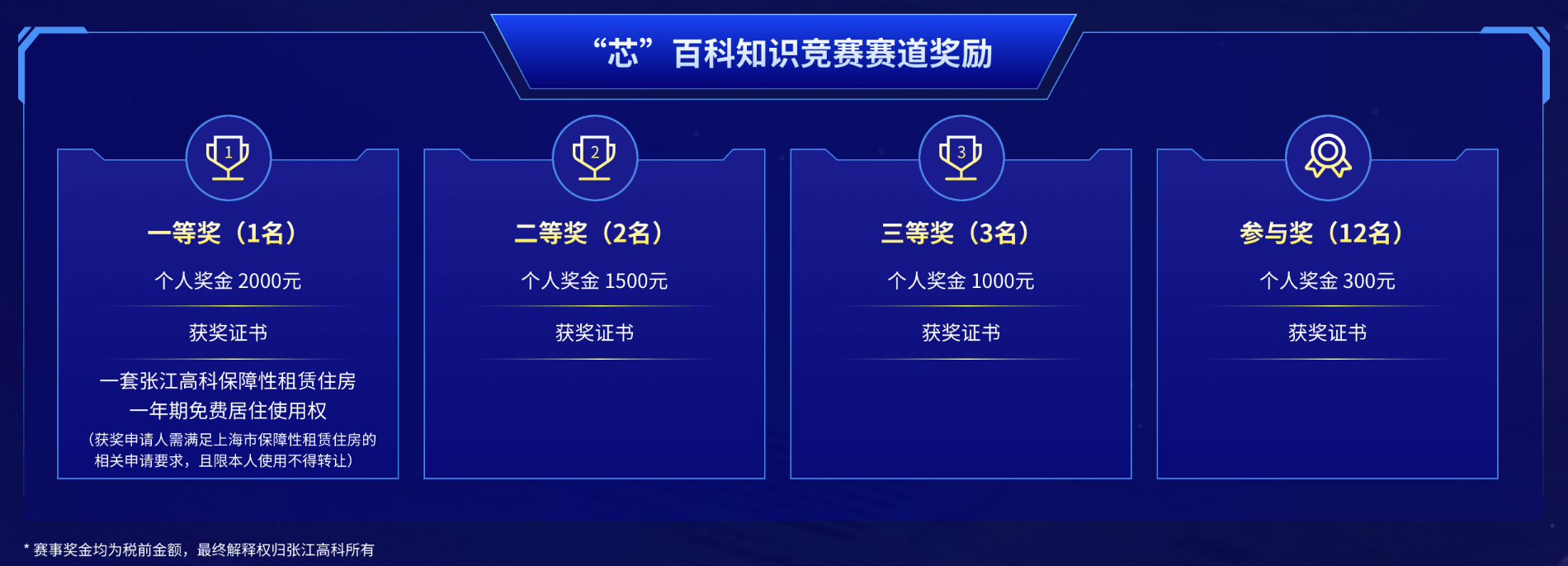 “芯”百科知识竞赛赛道奖励

1
一等奖（1名）
个人奖金 2000元
获奖证书
一套张江高科保障性租赁住房
一年期免费居住使用权
（获奖申请人需满足上海市保障性租赁住房的相关申请要求，且限本人使用不得转让）

2
二等奖（2名）
个人奖金 1500元
获奖证书

3
三等奖（3名）
个人奖金 1000元
获奖证书

参与奖（12名）
个人奖金 300元
获奖证书

* 赛事奖金均为税前金额，最终解释权归张江高科所有